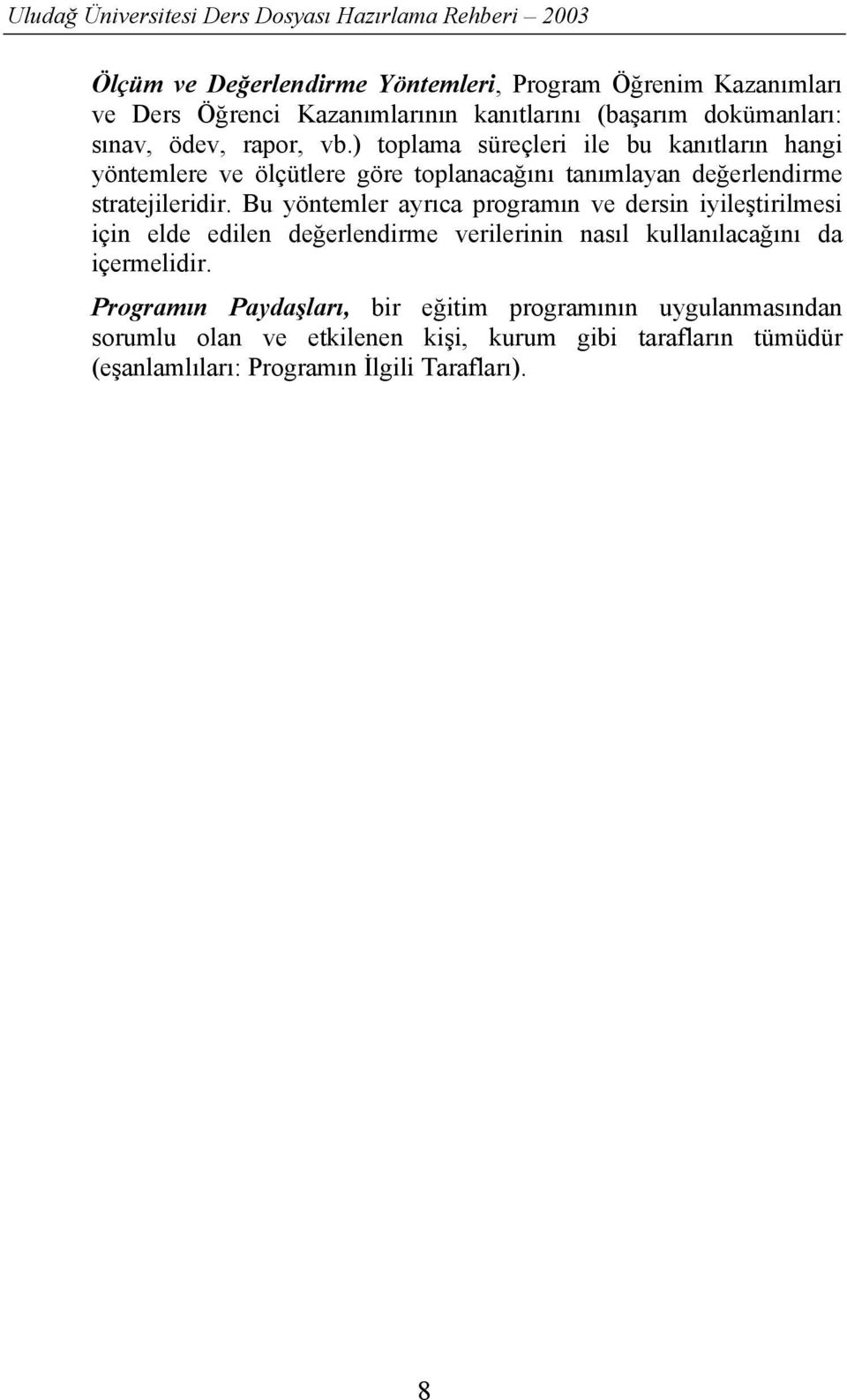 Uludağ Üniversitesi Ders Dosyası Hazırlama Rehberi – 2003

Ölçüm ve Değerlendirme Yöntemleri, Program Öğrenim Kazanımları ve Ders Öğrenci Kazanımlarının kanıtlarını (başarım dokümanları: sınav, ödev, rapor, vb.) toplama süreçleri ile bu kanıtların hangi yöntemlere ve ölçütlere göre toplanacağını tanımlayan değerlendirme stratejileridir. Bu yöntemler ayrıca programın ve dersin iyileştirilmesi için elde edilen değerlendirme verilerinin nasıl kullanılacağını da içermelidir.

Programın Paydaşları, bir eğitim programının uygulanmasından sorumlu olan ve etkilenen kişi, kurum gibi tarafların tümüdür (eşanlamlıları: Programın İlgili Tarafları).

8